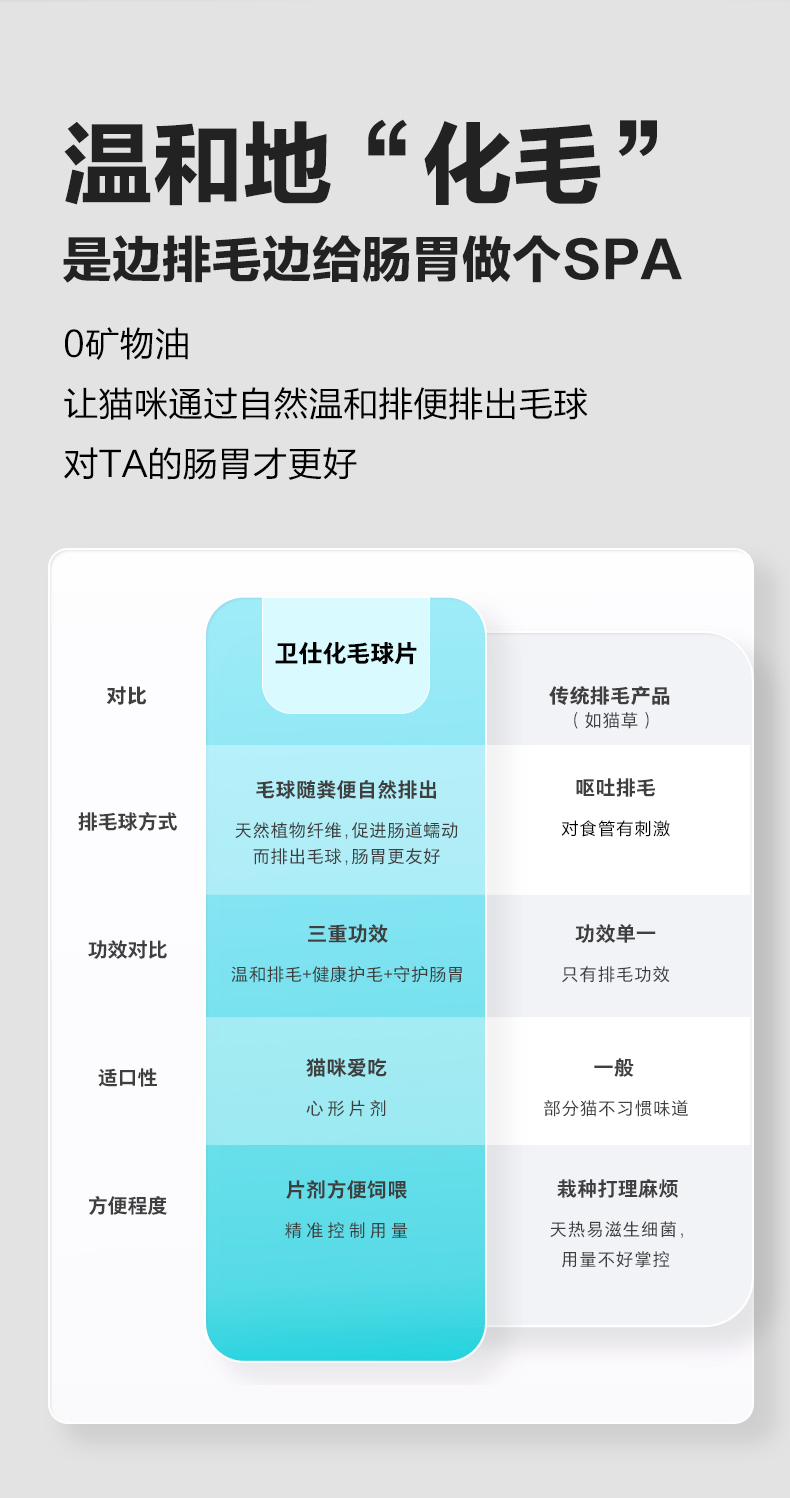 温和地“化毛”

是边排毛边给肠胃做个SPA

0矿物油
让猫咪通过自然温和排便排出毛球
对TA的肠胃才更好

| 对比 | 卫仕化毛球片 | 传统排毛产品（如猫草） |
|---|---|---|
| 排毛球方式 | 毛球随粪便自然排出 天然植物纤维，促进肠道蠕动而排出毛球，肠胃更友好 | 呕吐排毛 对食管有刺激 |
| 功效对比 | 三重功效 温和排毛+健康护毛+守护肠胃 | 功效单一 只有排毛功效 |
| 适口性 | 猫咪爱吃 心形片剂 | 一般 部分猫不习惯味道 |
| 方便程度 | 片剂方便饲喂 精准控制用量 | 栽种打理麻烦 天热易滋生细菌，用量不好掌控 |